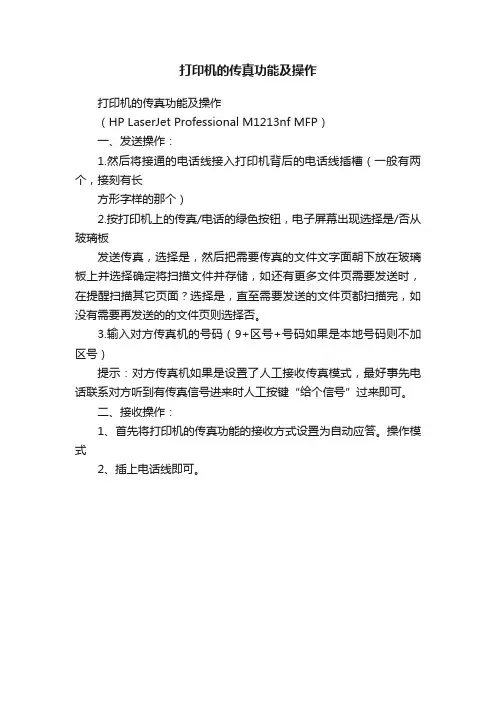 打印机的传真功能及操作

打印机的传真功能及操作

（HP LaserJet Professional M1213nf MFP）

一、发送操作：

1.然后将接通的电话线接入打印机背后的电话线插槽（一般有两个，接刻有长

方形字样的那个）

2.按打印机上的传真/电话的绿色按钮，电子屏幕出现选择是/否从玻璃板

发送传真，选择是，然后把需要传真的文件文字面朝下放在玻璃板上并选择确定将扫描文件并存储，如还有更多文件页需要发送时，在提醒扫描其它页面？选择是，直至需要发送的文件页都扫描完，如没有需要再发送的的文件页则选择否。

3.输入对方传真机的号码（9+区号+号码如果是本地号码则不加区号）

提示：对方传真机如果是设置了人工接收传真模式，最好事先电话联系对方听到有传真信号进来时人工按键“给个信号”过来即可。

二、接收操作：

1、首先将打印机的传真功能的接收方式设置为自动应答。操作模式

2、插上电话线即可。